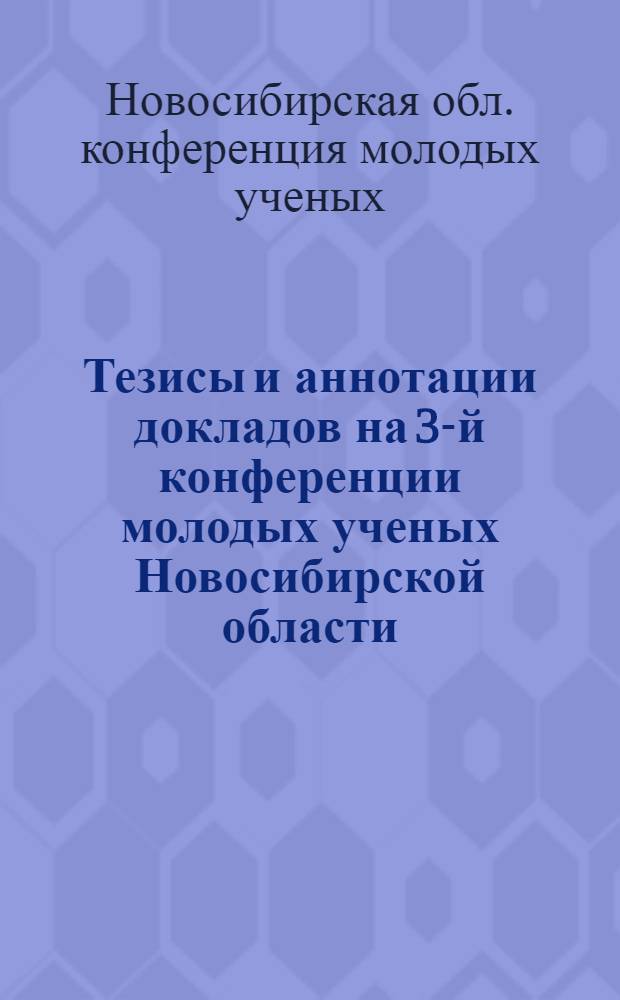 Новосибирская обл. конференция молодых ученых

Тезисы и аннотации докладов на 3-й конференции молодых ученых Новосибирской области